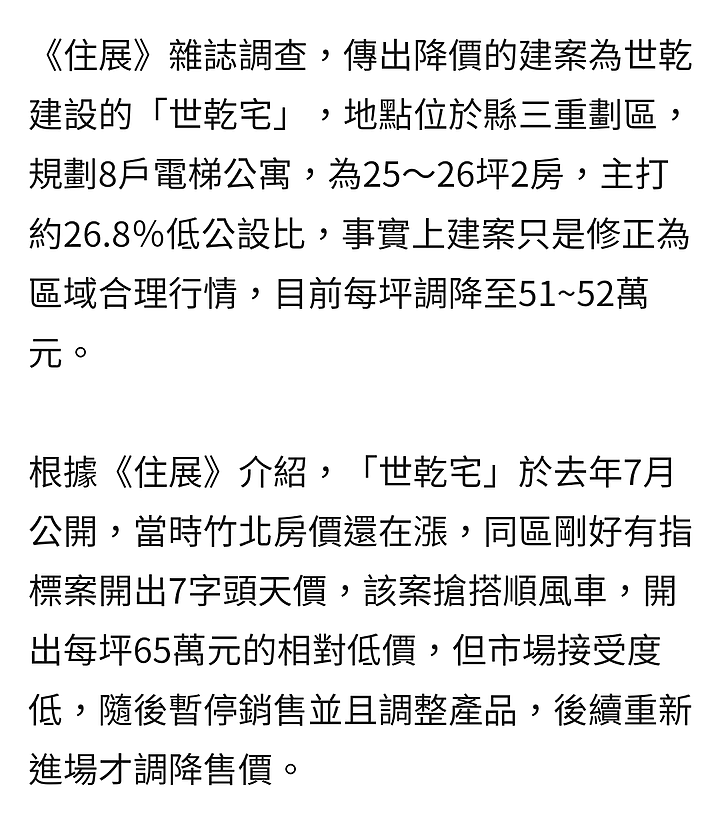 《住展》雜誌調查，傳出降價的建案為世乾建設的「世乾宅」，地點位於縣三重劃區，規劃8戶電梯公寓，為25～26坪2房，主打約26.8%低公設比，事實上建案只是修正為區域合理行情，目前每坪調降至51~52萬元。

根據《住展》介紹，「世乾宅」於去年7月公開，當時竹北房價還在漲，同區剛好有指標案開出7字頭天價，該案搶搭順風車，開出每坪65萬元的相對低價，但市場接受度低，隨後暫停銷售並且調整產品，後續重新進場才調降售價。